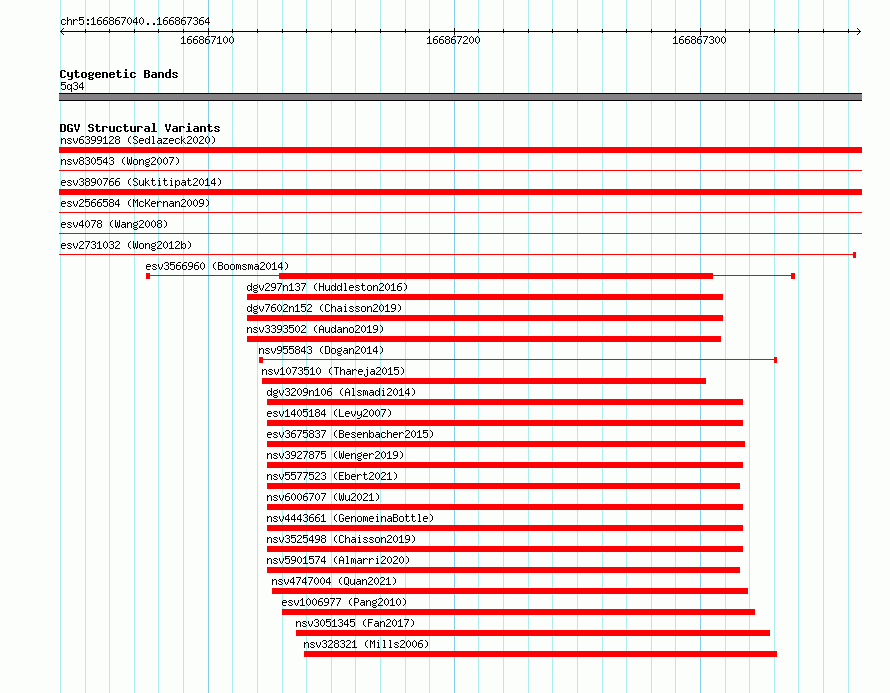 chr5:166867040..166867364

166867100

166867200

166867300

Cytogenetic Bands

5q34

DGV Structural Variants

nsv6399128 (Sedlazeck2020)

nsv830543 (Wong2007)

esv3890766 (Suktitipat2014)

esv2566584 (McKernan2009)

esv4078 (Wang2008)

esv2731032 (Wong2012b)

esv3566960 (Boomsma2014)

dgv297n137 (Huddleston2016)

dgv7602n152 (Chaisson2019)

nsv3393502 (Audano2019)

nsv955843 (Dogan2014)

nsv1073510 (Thareja2015)

dgv3209n106 (Alsmadi2014)

esv1405184 (Levy2007)

esv3675837 (Besenbacher2015)

nsv3927875 (Wenger2019)

nsv5577523 (Ebert2021)

nsv6006707 (Wu2021)

nsv4443661 (GenomeinaBottle)

nsv3525498 (Chaisson2019)

nsv5901574 (Almarri2020)

nsv4747004 (Quan2021)

esv1006977 (Pang2010)

nsv3051345 (Fan2017)

nsv328321 (Mills2006)